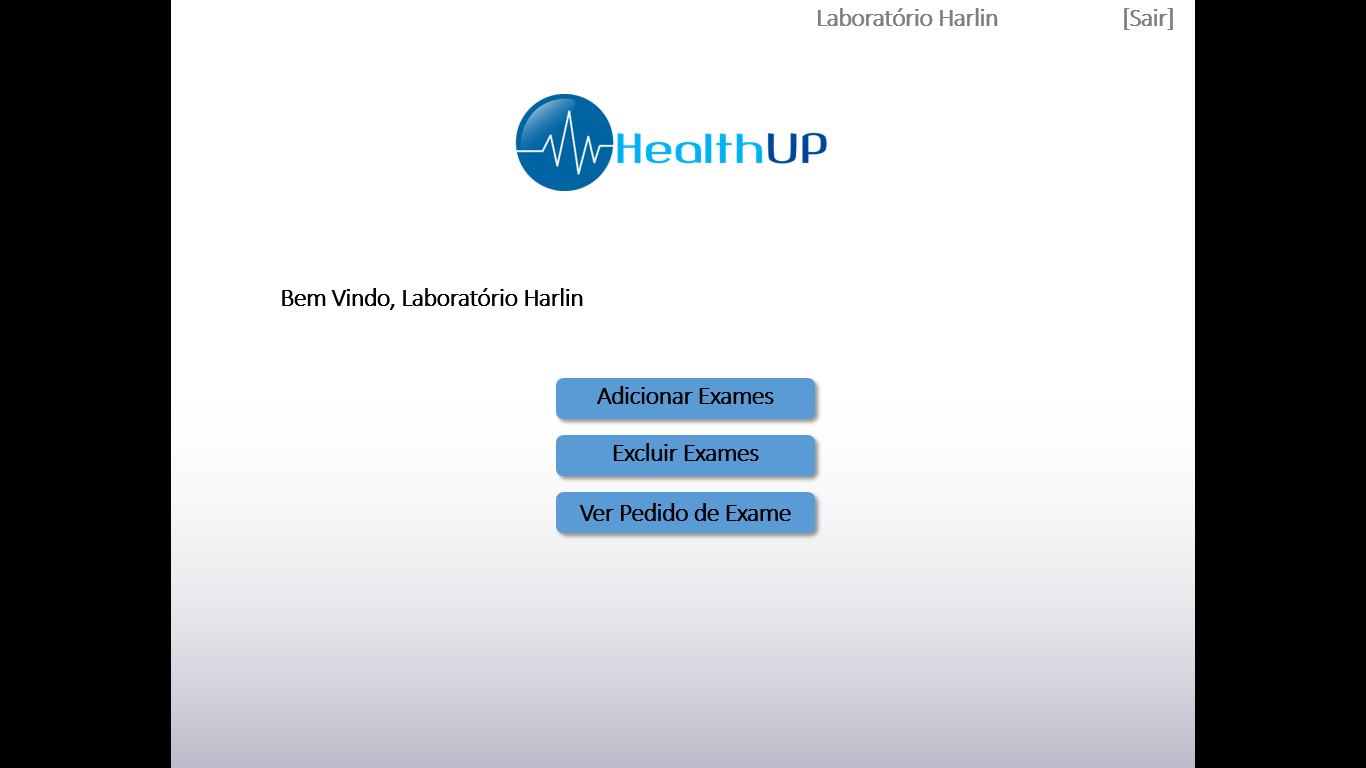 Laboratório Harlin [Sair]

HealthUP

Bem Vindo, Laboratório Harlin

Adicionar Exames

Excluir Exames

Ver Pedido de Exame